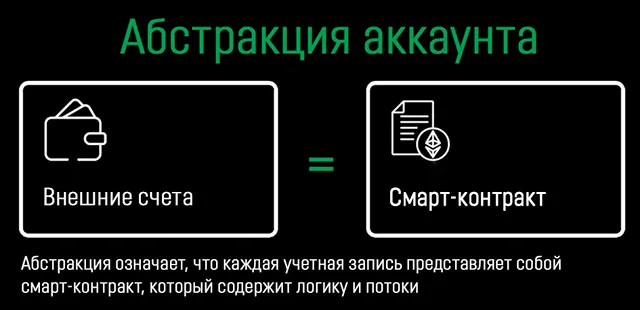 Абстракция аккаунта

Внешние счета

=

Смарт-контракт

Абстракция означает, что каждая учетная запись представляет собой смарт-контракт, который содержит логику и потоки